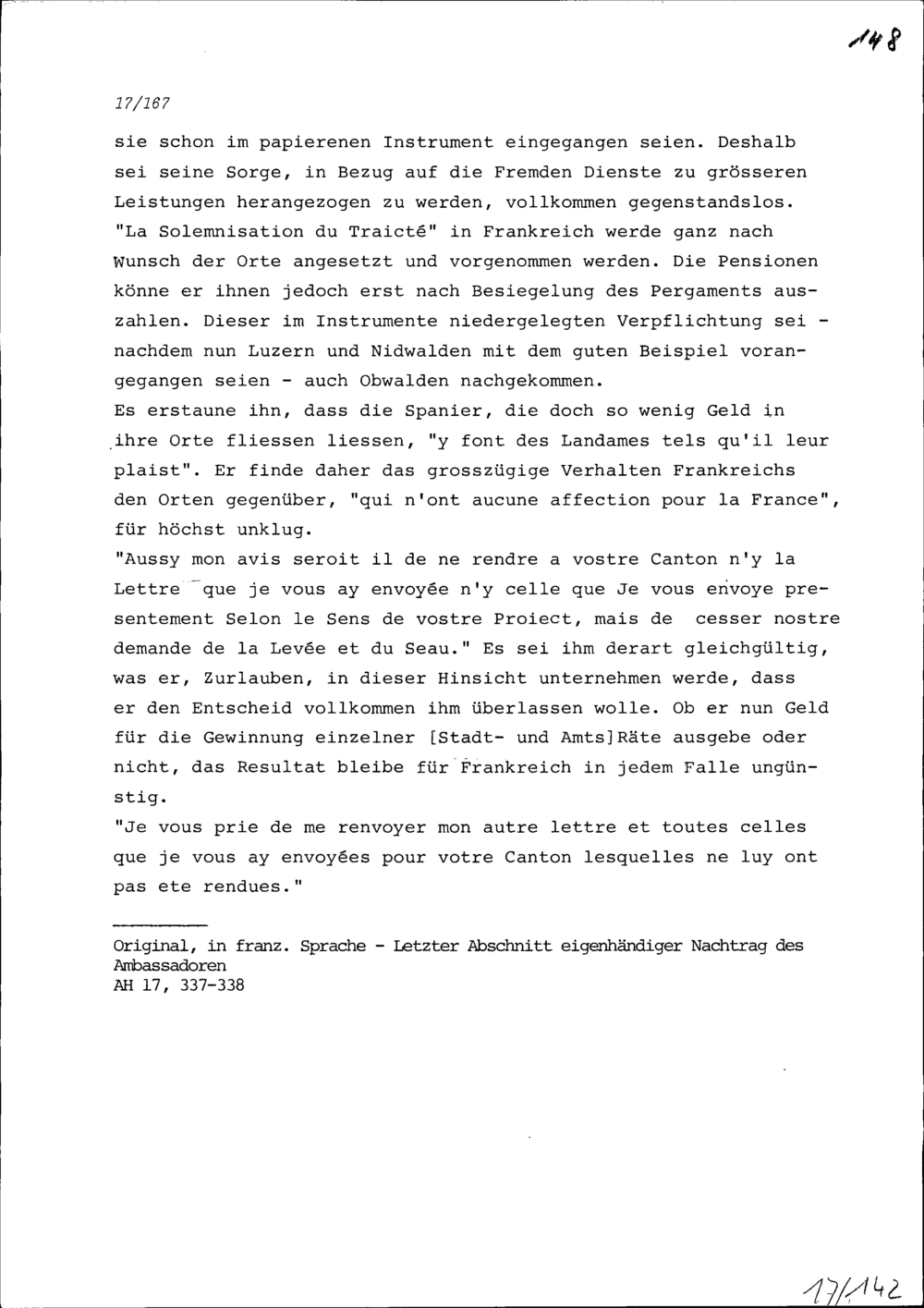 148

17/167

sie schon im papierenen Instrument eingegangen seien. Deshalb sei seine Sorge, in Bezug auf die Fremden Dienste zu grösseren Leistungen herangezogen zu werden, vollkommen gegenstandslos. "La Solemnisation du Traicté" in Frankreich werde ganz nach Wunsch der Orte angesetzt und vorgenommen werden. Die Pensionen könne er ihnen jedoch erst nach Besiegelung des Pergaments auszahlen. Dieser im Instrumente niedergelegten Verpflichtung sei - nachdem nun Luzern und Nidwalden mit dem guten Beispiel vorangegangen seien - auch Obwalden nachgekommen.
Es erstaune ihn, dass die Spanier, die doch so wenig Geld in ihre Orte fliessen liessen, "y font des Landames tels qu'il leur plaist". Er finde daher das grosszügige Verhalten Frankreichs den Orten gegenüber, "qui n'ont aucune affection pour la France", für höchst unklug.
"Aussy mon avis seroit il de ne rendre a vostre Canton n'y la Lettre que je vous ay envoyée n'y celle que Je vous envoye presentement Selon le Sens de vostre Proiect, mais de cesser nostre demande de la Levée et du Seau." Es sei ihm derart gleichgültig, was er, Zurlauben, in dieser Hinsicht unternehmen werde, dass er den Entscheid vollkommen ihm überlassen wolle. Ob er nun Geld für die Gewinnung einzelner [Stadt- und Amts]Räte ausgebe oder nicht, das Resultat bleibe für Frankreich in jedem Falle ungünstig.
"Je vous prie de me renvoyer mon autre lettre et toutes celles que je vous ay envoyées pour votre Canton lesquelles ne luy ont pas ete rendues."

Original, in franz. Sprache - Letzter Abschnitt eigenhändiger Nachtrag des Ambassadoren
AH 17, 337-338

17/142